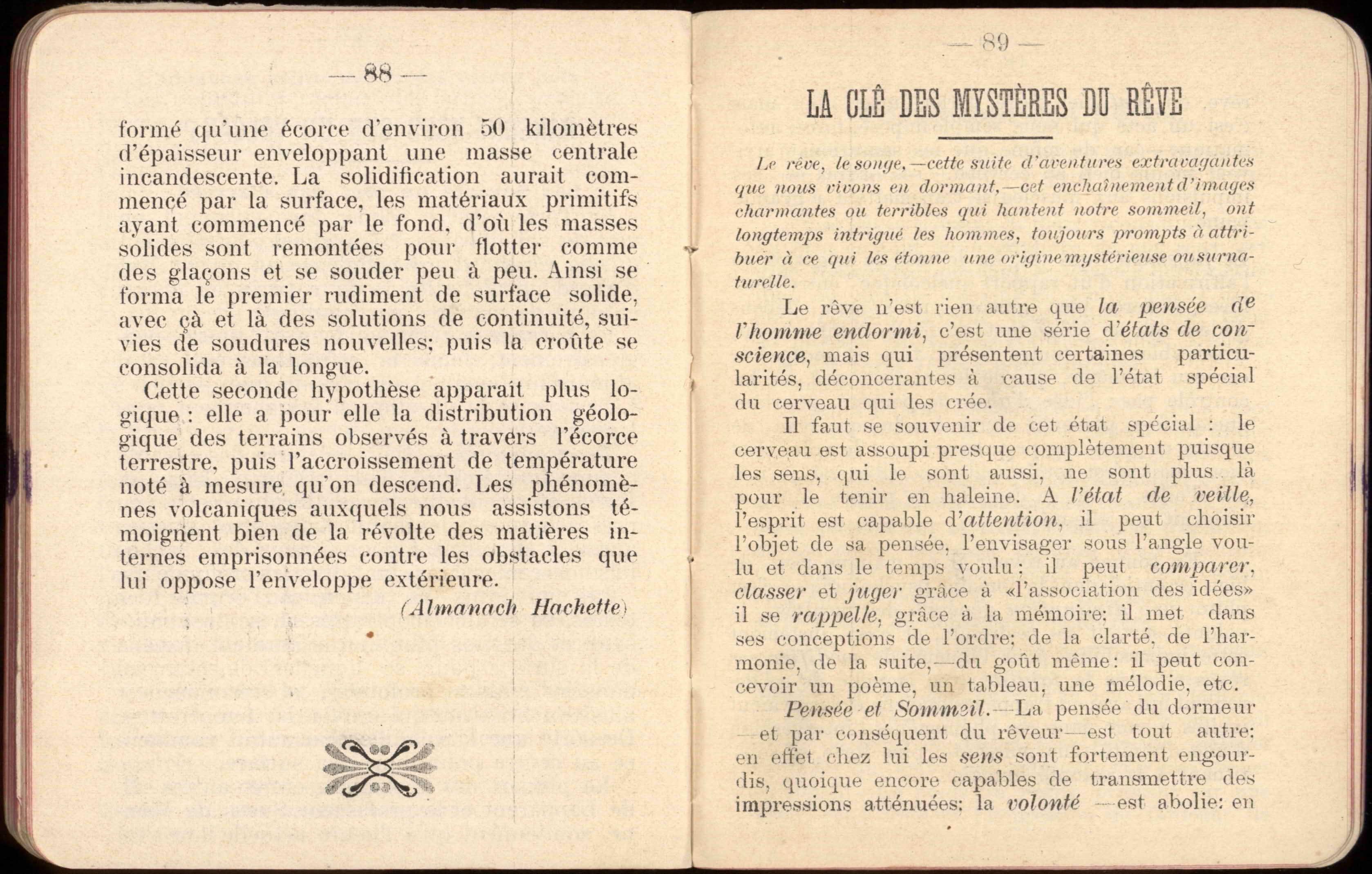 — 88 —

formé qu'une écorce d'environ 50 kilomètres d'épaisseur enveloppant une masse centrale incandescente. La solidification aurait commencé par la surface, les matériaux primitifs ayant commencé par le fond, d'où les masses solides sont remontées pour flotter comme des glaçons et se souder peu à peu. Ainsi se forma le premier rudiment de surface solide, avec çà et là des solutions de continuité, suivies de soudures nouvelles; puis la croûte se consolida à la longue.

Cette seconde hypothèse apparait plus logique : elle a pour elle la distribution géologique des terrains observés à travers l'écorce terrestre, puis l'accroissement de température noté à mesure qu'on descend. Les phénomènes volcaniques auxquels nous assistons témoignent bien de la révolte des matières internes emprisonnées contre les obstacles que lui oppose l'enveloppe extérieure.

(Almanach Hachette)

— 89 —

LA CLÊ DES MYSTÈRES DU RÊVE

Le rêve, le songe,—cette suite d'aventures extravagantes que nous vivons en dormant,—cet enchaînement d'images charmantes ou terribles qui hantent notre sommeil, ont longtemps intrigué les hommes, toujours prompts à attribuer à ce qui les étonne une origine mystérieuse ou surnaturelle.

Le rêve n'est rien autre que la pensée de l'homme endormi, c'est une série d'états de conscience, mais qui présentent certaines particularités, déconcerantes à cause de l'état spécial du cerveau qui les crée.

Il faut se souvenir de cet état spécial : le cerveau est assoupi presque complètement puisque les sens, qui le sont aussi, ne sont plus là pour le tenir en haleine. A l'état de veille, l'esprit est capable d'attention, il peut choisir l'objet de sa pensée, l'envisager sous l'angle voulu et dans le temps voulu : il peut comparer, classer et juger grâce à «l'association des idées» il se rappelle, grâce à la mémoire; il met dans ses conceptions de l'ordre; de la clarté, de l'harmonie, de la suite,—du goût même : il peut concevoir un poème, un tableau, une mélodie, etc.

Pensée et Sommeil.—La pensée du dormeur —et par conséquent du rêveur—est tout autre: en effet chez lui les sens sont fortement engourdis, quoique encore capables de transmettre des impressions atténuées; la volonté —est abolie: en